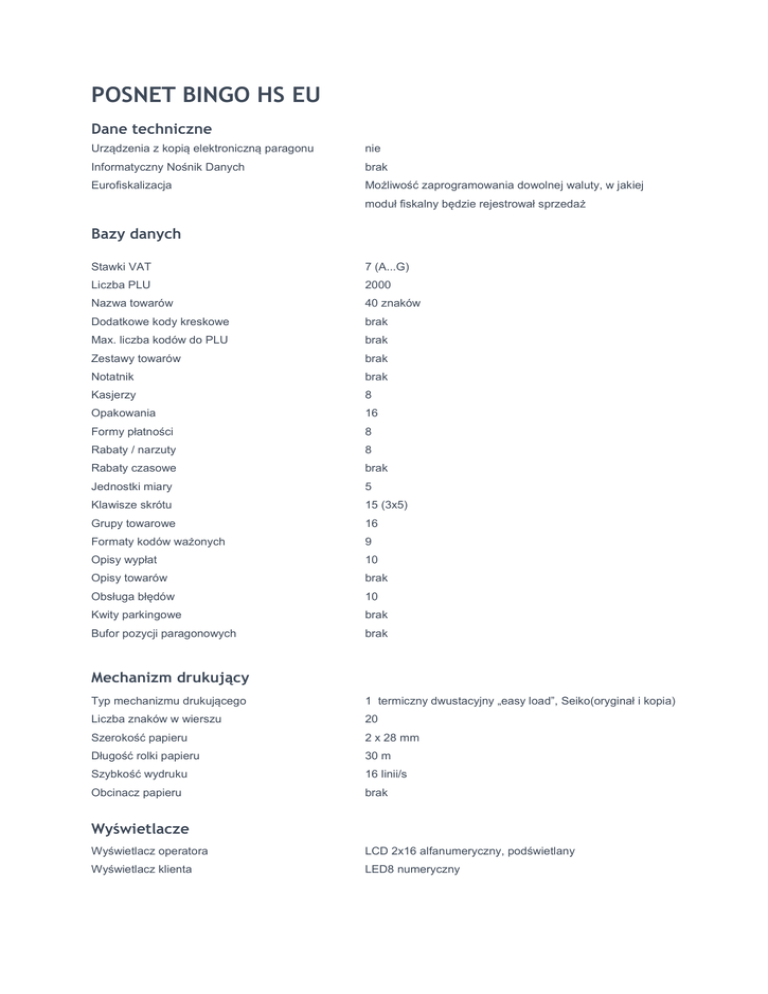 POSNET BINGO HS EU

Dane techniczne

| | |
|---|---|
| Urządzenia z kopią elektroniczną paragonu | nie |
| Informatyczny Nośnik Danych | brak |
| Eurofiskalizacja | Możliwość zaprogramowania dowolnej waluty, w jakiej moduł fiskalny będzie rejestrował sprzedaż |

Bazy danych

| | |
|---|---|
| Stawki VAT | 7 (A...G) |
| Liczba PLU | 2000 |
| Nazwa towarów | 40 znaków |
| Dodatkowe kody kreskowe | brak |
| Max. liczba kodów do PLU | brak |
| Zestawy towarów | brak |
| Notatnik | brak |
| Kasjerzy | 8 |
| Opakowania | 16 |
| Formy płatności | 8 |
| Rabaty / narzuty | 8 |
| Rabaty czasowe | brak |
| Jednostki miary | 5 |
| Klawisze skrótu | 15 (3x5) |
| Grupy towarowe | 16 |
| Formaty kodów ważonych | 9 |
| Opisy wypłat | 10 |
| Opisy towarów | brak |
| Obsługa błędów | 10 |
| Kwity parkingowe | brak |
| Bufor pozycji paragonowych | brak |

Mechanizm drukujący

| | |
|---|---|
| Typ mechanizmu drukującego | 1 termiczny dwustacyjny „easy load", Seiko(oryginał i kopia) |
| Liczba znaków w wierszu | 20 |
| Szerokość papieru | 2 x 28 mm |
| Długość rolki papieru | 30 m |
| Szybkość wydruku | 16 linii/s |
| Obcinacz papieru | brak |

Wyświetlacze

| | |
|---|---|
| Wyświetlacz operatora | LCD 2x16 alfanumeryczny, podświetlany |
| Wyświetlacz klienta | LED8 numeryczny |